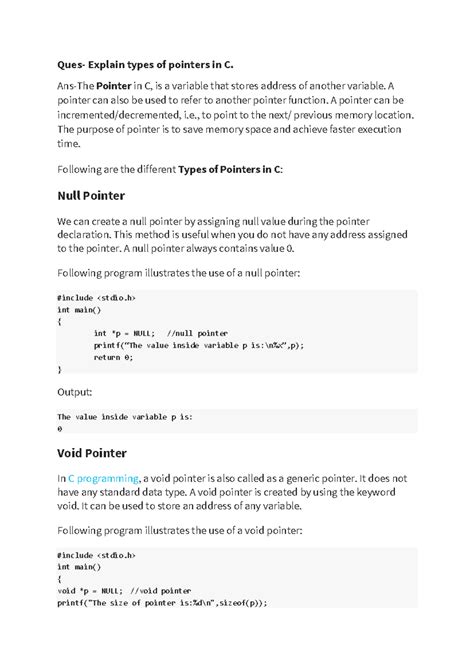 Ques- Explain types of pointers in C.

Ans-The Pointer in C, is a variable that stores address of another variable. A pointer can also be used to refer to another pointer function. A pointer can be incremented/decremented, i.e., to point to the next/ previous memory location. The purpose of pointer is to save memory space and achieve faster execution time.

Following are the different Types of Pointers in C:

Null Pointer

We can create a null pointer by assigning null value during the pointer declaration. This method is useful when you do not have any address assigned to the pointer. A null pointer always contains value 0.

Following program illustrates the use of a null pointer:

#include <stdio.h>
int main()
{
	int *p = NULL;   //null pointer
	printf("The value inside variable p is:\n%x",p);
	return 0;
}

Output:

The value inside variable p is:
0

Void Pointer

In C programming, a void pointer is also called as a generic pointer. It does not have any standard data type. A void pointer is created by using the keyword void. It can be used to store an address of any variable.

Following program illustrates the use of a void pointer:

#include <stdio.h>
int main()
{
void *p = NULL;  //void pointer
printf("The size of pointer is:%d\n",sizeof(p));